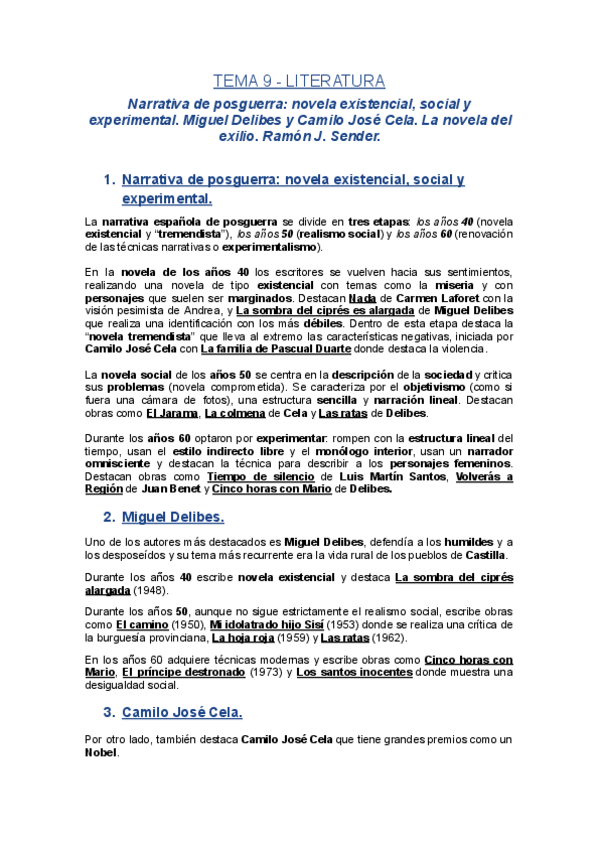 TEMA 9 - LITERATURA

Narrativa de posguerra: novela existencial, social y experimental. Miguel Delibes y Camilo José Cela. La novela del exilio. Ramón J. Sender.

1. Narrativa de posguerra: novela existencial, social y experimental.

La narrativa española de posguerra se divide en tres etapas: los años 40 (novela existencial y "tremendista"), los años 50 (realismo social) y los años 60 (renovación de las técnicas narrativas o experimentalismo).

En la novela de los años 40 los escritores se vuelven hacia sus sentimientos, realizando una novela de tipo existencial con temas como la miseria y con personajes que suelen ser marginados. Destacan Nada de Carmen Laforet con la visión pesimista de Andrea, y La sombra del ciprés es alargada de Miguel Delibes que realiza una identificación con los más débiles. Dentro de esta etapa destaca la "novela tremendista" que lleva al extremo las características negativas, iniciada por Camilo José Cela con La familia de Pascual Duarte donde destaca la violencia.

La novela social de los años 50 se centra en la descripción de la sociedad y critica sus problemas (novela comprometida). Se caracteriza por el objetivismo (como si fuera una cámara de fotos), una estructura sencilla y narración lineal. Destacan obras como El Jarama, La colmena de Cela y Las ratas de Delibes.

Durante los años 60 optaron por experimentar: rompen con la estructura lineal del tiempo, usan el estilo indirecto libre y el monólogo interior, usan un narrador omnisciente y destacan la técnica para describir a los personajes femeninos. Destacan obras como Tiempo de silencio de Luis Martín Santos, Volverás a Región de Juan Benet y Cinco horas con Mario de Delibes.

2. Miguel Delibes.

Uno de los autores más destacados es Miguel Delibes, defendía a los humildes y a los desposeídos y su tema más recurrente era la vida rural de los pueblos de Castilla.

Durante los años 40 escribe novela existencial y destaca La sombra del ciprés alargada (1948).

Durante los años 50, aunque no sigue estrictamente el realismo social, escribe obras como El camino (1950), Mi idolatrado hijo Sisí (1953) donde se realiza una crítica de la burguesía provinciana, La hoja roja (1959) y Las ratas (1962).

En los años 60 adquiere técnicas modernas y escribe obras como Cinco horas con Mario, El príncipe destronado (1973) y Los santos inocentes donde muestra una desigualdad social.

3. Camilo José Cela.

Por otro lado, también destaca Camilo José Cela que tiene grandes premios como un Nobel.